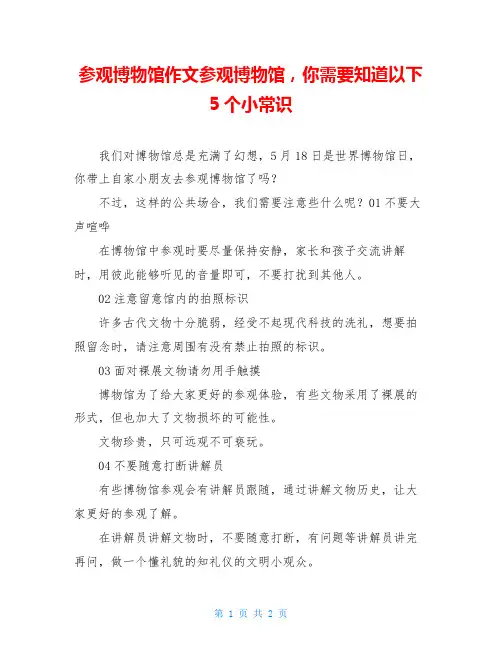 参观博物馆作文参观博物馆，你需要知道以下5个小常识

我们对博物馆总是充满了幻想，5月18日是世界博物馆日，你带上自家小朋友去参观博物馆了吗？

不过，这样的公共场合，我们需要注意些什么呢？01不要大声喧哗

在博物馆中参观时要尽量保持安静，家长和孩子交流讲解时，用彼此能够听见的音量即可，不要打扰到其他人。

02注意留意馆内的拍照标识

许多古代文物十分脆弱，经受不起现代科技的洗礼，想要拍照留念时，请注意周围有没有禁止拍照的标识。

03面对裸展文物请勿用手触摸

博物馆为了给大家更好的参观体验，有些文物采用了裸展的形式，但也加大了文物损坏的可能性。

文物珍贵，只可远观不可亵玩。

04不要随意打断讲解员

有些博物馆参观会有讲解员跟随，通过讲解文物历史，让大家更好的参观了解。

在讲解员讲解文物时，不要随意打断，有问题等讲解员讲完再问，做一个懂礼貌的知礼仪的文明小观众。

第 1 页 共 2 页